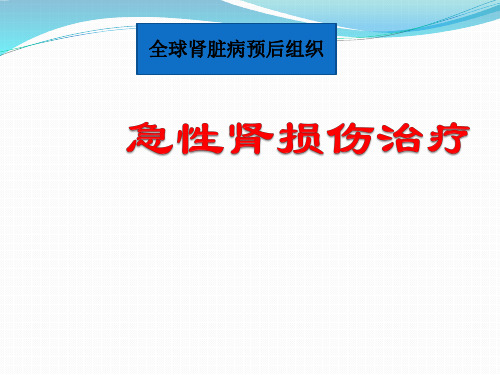 全球肾脏病预后组织

急性肾损伤治疗